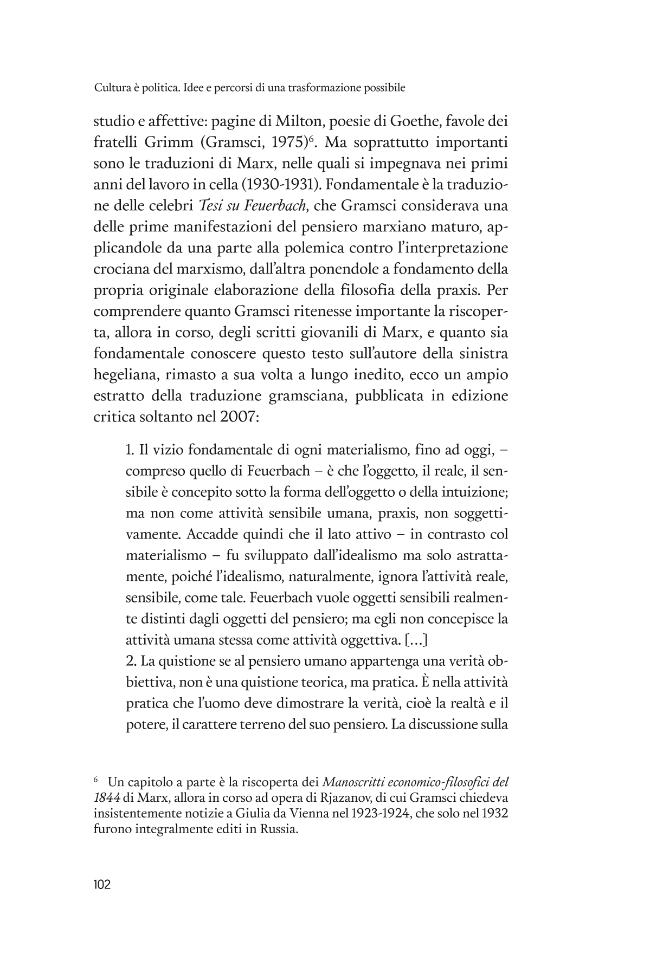 Cultura è politica. Idee e percorsi di una trasformazione possibile

studio e affettive: pagine di Milton, poesie di Goethe, favole dei fratelli Grimm (Gramsci, 1975)$^{6}$. Ma soprattutto importanti sono le traduzioni di Marx, nelle quali si impegnava nei primi anni del lavoro in cella (1930-1931). Fondamentale è la traduzione delle celebri Tesi su Feuerbach, che Gramsci considerava una delle prime manifestazioni del pensiero marxiano maturo, applicandole da una parte alla polemica contro l'interpretazione crociana del marxismo, dall'altra ponendole a fondamento della propria originale elaborazione della filosofia della praxis. Per comprendere quanto Gramsci ritenesse importante la riscoperta, allora in corso, degli scritti giovanili di Marx, e quanto sia fondamentale conoscere questo testo sull'autore della sinistra hegeliana, rimasto a sua volta a lungo inedito, ecco un ampio estratto della traduzione gramsciana, pubblicata in edizione critica soltanto nel 2007:

1. Il vizio fondamentale di ogni materialismo, fino ad oggi, – compreso quello di Feuerbach – è che l'oggetto, il reale, il sensibile è concepito sotto la forma dell'oggetto o della intuizione; ma non come attività sensibile umana, praxis, non soggettivamente. Accadde quindi che il lato attivo – in contrasto col materialismo – fu sviluppato dall'idealismo ma solo astrattamente, poiché l'idealismo, naturalmente, ignora l'attività reale, sensibile, come tale. Feuerbach vuole oggetti sensibili realmente distinti dagli oggetti del pensiero; ma egli non concepisce la attività umana stessa come attività oggettiva. [...]
2. La quistione se al pensiero umano appartenga una verità obbiettiva, non è una quistione teorica, ma pratica. È nella attività pratica che l'uomo deve dimostrare la verità, cioè la realtà e il potere, il carattere terreno del suo pensiero. La discussione sulla

$^{6}$ Un capitolo a parte è la riscoperta dei Manoscritti economico-filosofici del 1844 di Marx, allora in corso ad opera di Rjazanov, di cui Gramsci chiedeva insistentemente notizie a Giulia da Vienna nel 1923-1924, che solo nel 1932 furono integralmente editi in Russia.

102